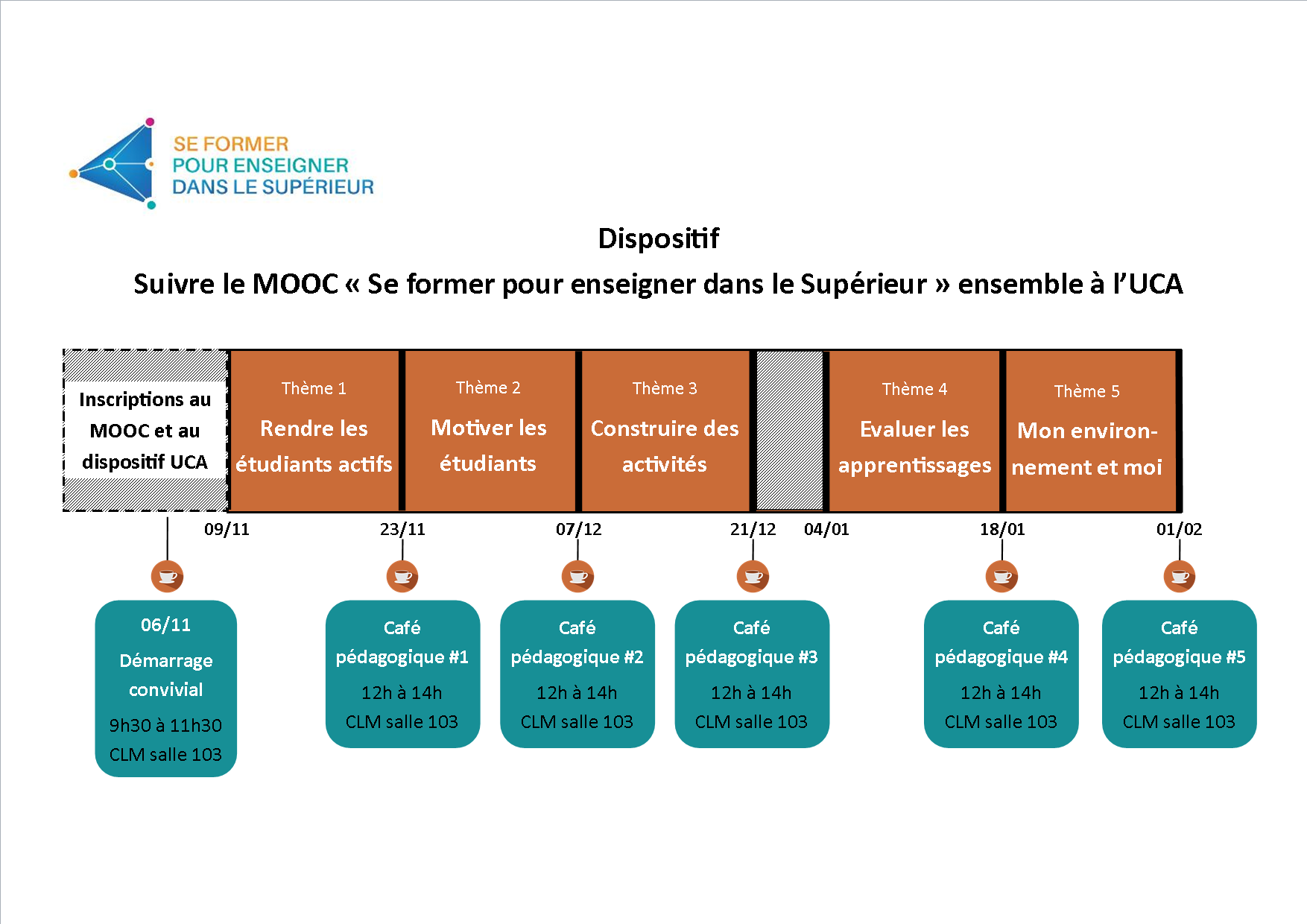 SE FORMER
POUR ENSEIGNER
DANS LE SUPÉRIEUR

Dispositif

Suivre le MOOC « Se former pour enseigner dans le Supérieur » ensemble à l'UCA

Inscriptions au MOOC et au dispositif UCA

Thème 1
Rendre les étudiants actifs

Thème 2
Motiver les étudiants

Thème 3
Construire des activités

Thème 4
Evaluer les apprentissages

Thème 5
Mon environnement et moi

09/11 23/11 07/12 21/12 04/01 18/01 01/02

06/11
Démarrage convivial
9h30 à 11h30
CLM salle 103

Café pédagogique #1
12h à 14h
CLM salle 103

Café pédagogique #2
12h à 14h
CLM salle 103

Café pédagogique #3
12h à 14h
CLM salle 103

Café pédagogique #4
12h à 14h
CLM salle 103

Café pédagogique #5
12h à 14h
CLM salle 103